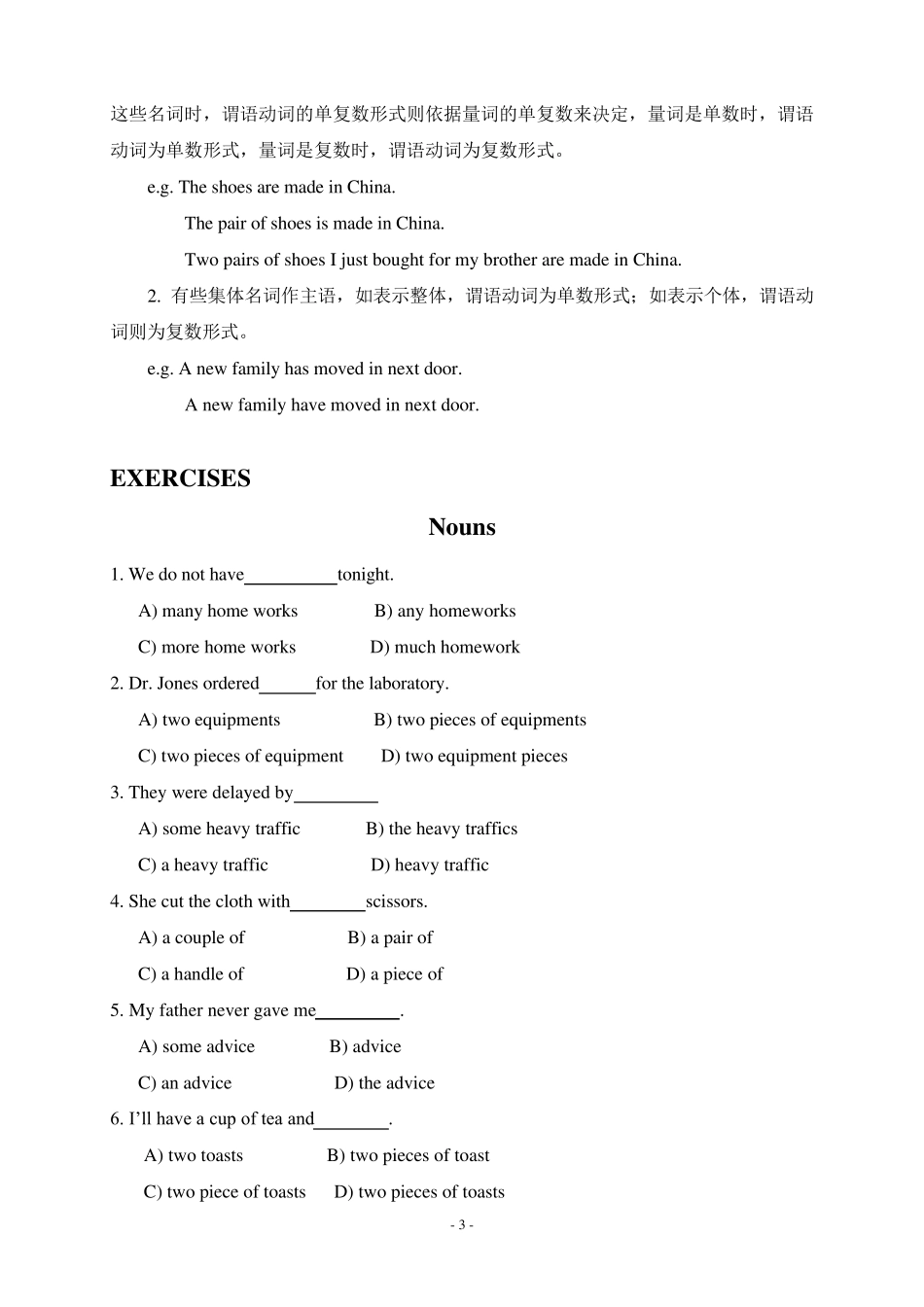 这些名词时，谓语动词的单复数形式则依据量词的单复数来决定，量词是单数时，谓语动词为单数形式，量词是复数时，谓语动词为复数形式。

e.g. The shoes are made in China.

The pair of shoes is made in China.

Two pairs of shoes I just bought for my brother are made in China.

2. 有些集体名词作主语，如表示整体，谓语动词为单数形式；如表示个体，谓语动词则为复数形式。

e.g. A new family has moved in next door.

A new family have moved in next door.

EXERCISES

Nouns

1. We do not have__________tonight.

A) many home works  B) any homeworks

C) more home works  D) much homework

2. Dr. Jones ordered______for the laboratory.

A) two equipments  B) two pieces of equipments

C) two pieces of equipment  D) two equipment pieces

3. They were delayed by_________

A) some heavy traffic  B) the heavy traffics

C) a heavy traffic  D) heavy traffic

4. She cut the cloth with________scissors.

A) a couple of  B) a pair of

C) a handle of  D) a piece of

5. My father never gave me_________.

A) some advice  B) advice

C) an advice  D) the advice

6. I'll have a cup of tea and________.

A) two toasts  B) two pieces of toast

C) two piece of toasts  D) two pieces of toasts

- 3 -